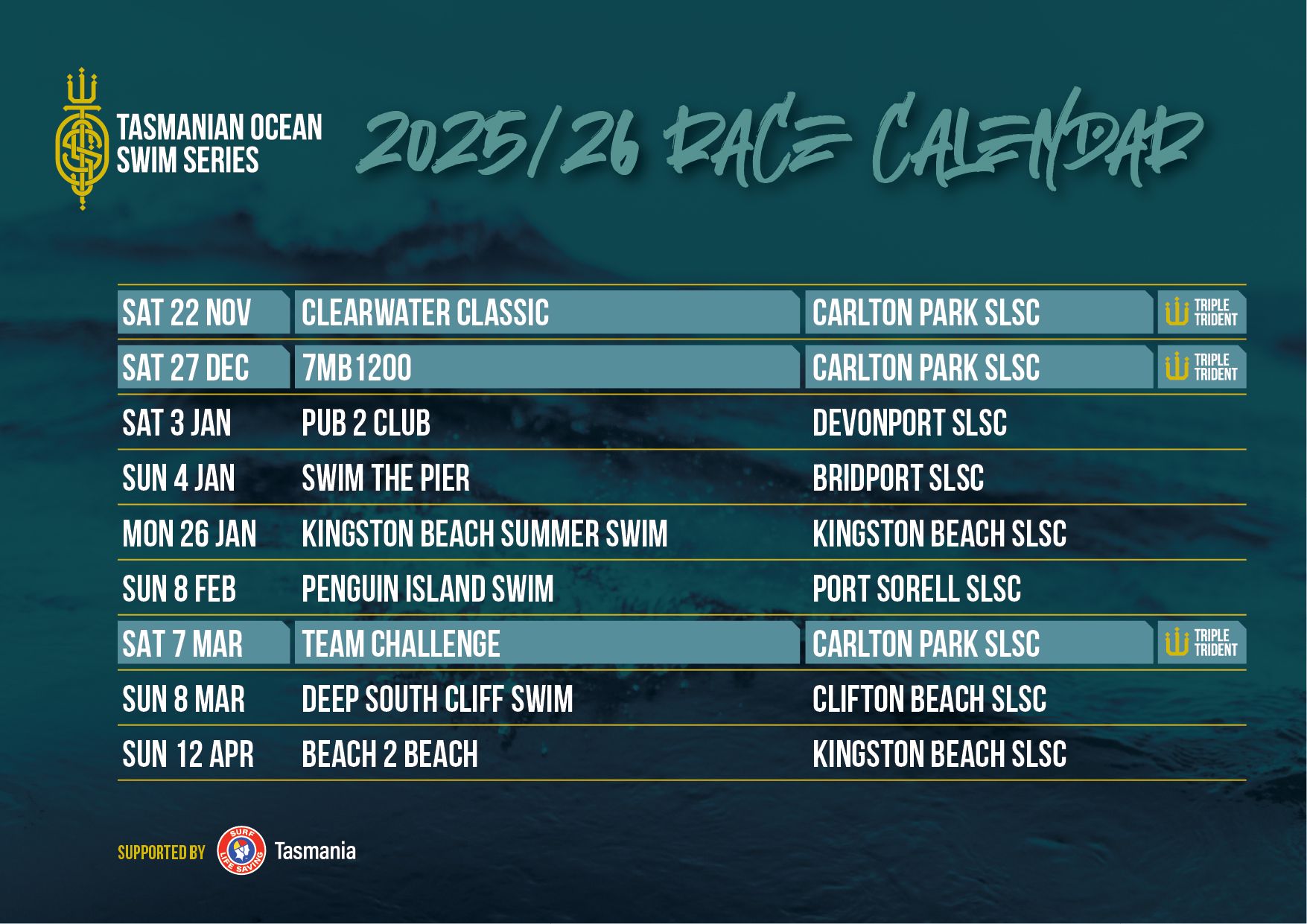 TASMANIAN OCEAN SWIM SERIES

2025/26 RACE CALENDAR

| SAT 22 NOV | CLEARWATER CLASSIC | CARLTON PARK SLSC | TRIPLE TRIDENT |
|---|---|---|---|
| SAT 27 DEC | 7MB1200 | CARLTON PARK SLSC | TRIPLE TRIDENT |
| SAT 3 JAN | PUB 2 CLUB | DEVONPORT SLSC | |
| SUN 4 JAN | SWIM THE PIER | BRIDPORT SLSC | |
| MON 26 JAN | KINGSTON BEACH SUMMER SWIM | KINGSTON BEACH SLSC | |
| SUN 8 FEB | PENGUIN ISLAND SWIM | PORT SORELL SLSC | |
| SAT 7 MAR | TEAM CHALLENGE | CARLTON PARK SLSC | TRIPLE TRIDENT |
| SUN 8 MAR | DEEP SOUTH CLIFF SWIM | CLIFTON BEACH SLSC | |
| SUN 12 APR | BEACH 2 BEACH | KINGSTON BEACH SLSC | |

SUPPORTED BY SURF LIFE SAVING Tasmania